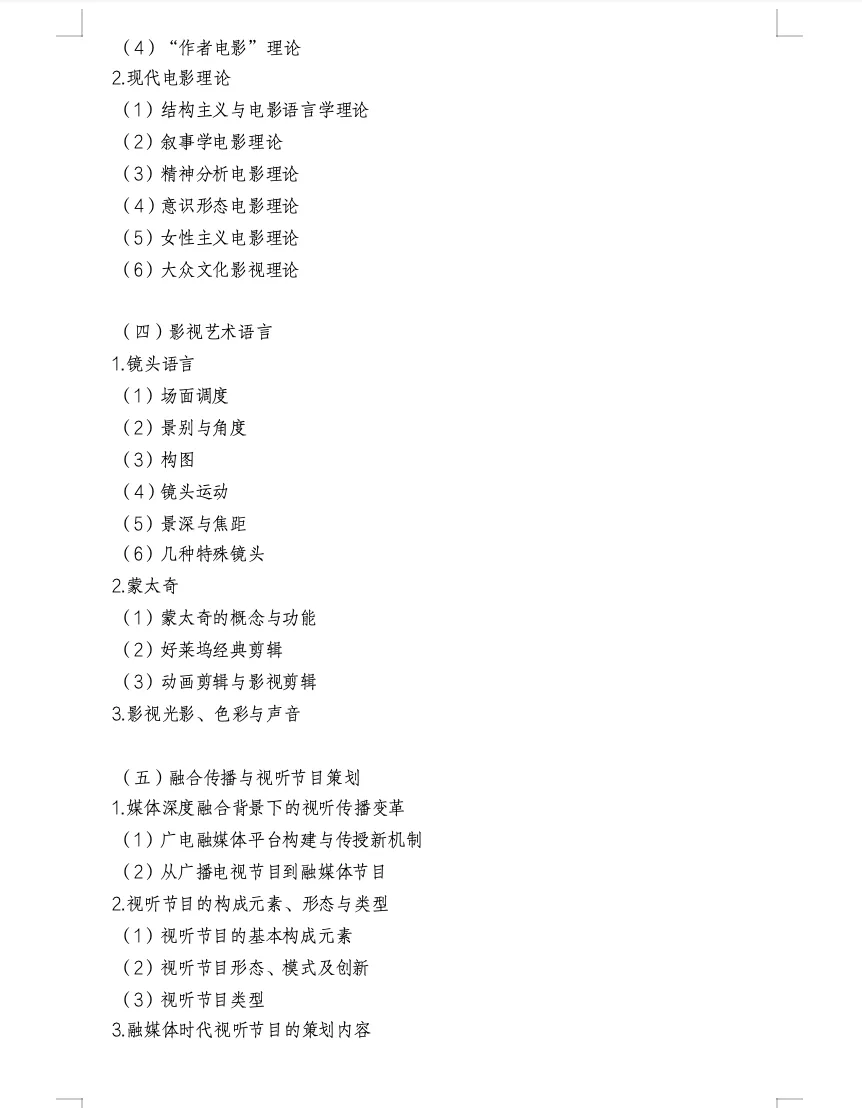 （4）“作者电影”理论
2.现代电影理论
（1）结构主义与电影语言学理论
（2）叙事学电影理论
（3）精神分析电影理论
（4）意识形态电影理论
（5）女性主义电影理论
（6）大众文化影视理论

（四）影视艺术语言
1.镜头语言
（1）场面调度
（2）景别与角度
（3）构图
（4）镜头运动
（5）景深与焦距
（6）几种特殊镜头
2.蒙太奇
（1）蒙太奇的概念与功能
（2）好莱坞经典剪辑
（3）动画剪辑与影视剪辑
3.影视光影、色彩与声音

（五）融合传播与视听节目策划
1.媒体深度融合背景下的视听传播变革
（1）广电融媒体平台构建与传授新机制
（2）从广播电视节目到融媒体节目
2.视听节目的构成元素、形态与类型
（1）视听节目的基本构成元素
（2）视听节目形态、模式及创新
（3）视听节目类型
3.融媒体时代视听节目的策划内容